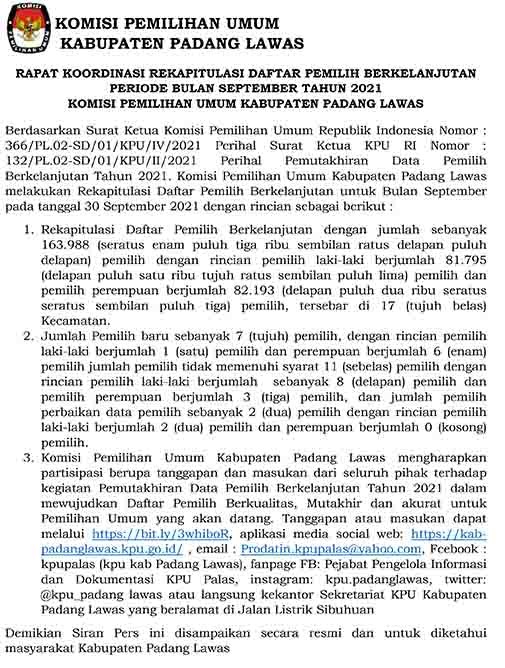 KOMISI PEMILIHAN UMUM
KABUPATEN PADANG LAWAS

RAPAT KOORDINASI REKAPITULASI DAFTAR PEMILIH BERKELANJUTAN
PERIODE BULAN SEPTEMBER TAHUN 2021
KOMISI PEMILIHAN UMUM KABUPATEN PADANG LAWAS

Berdasarkan Surat Ketua Komisi Pemilihan Umum Republik Indonesia Nomor : 366/PL.02-SD/01/KPU/IV/2021 Perihal Surat Ketua KPU RI Nomor : 132/PL.02-SD/01/KPU/II/2021 Perihal Pemutakhiran Data Pemilih Berkelanjutan Tahun 2021. Komisi Pemilihan Umum Kabupaten Padang Lawas melakukan Rekapitulasi Daftar Pemilih Berkelanjutan untuk Bulan September pada tanggal 30 September 2021 dengan rincian sebagai berikut :

1. Rekapitulasi Daftar Pemilih Berkelanjutan dengan jumlah sebanyak 163.988 (seratus enam puluh tiga ribu sembilan ratus delapan puluh delapan) pemilih dengan rincian pemilih laki-laki berjumlah 81.795 (delapan puluh satu ribu tujuh ratus sembilan puluh lima) pemilih dan pemilih perempuan berjumlah 82.193 (delapan puluh dua ribu seratus seratus sembilan puluh tiga) pemilih, tersebar di 17 (tujuh belas) Kecamatan.
2. Jumlah Pemilih baru sebanyak 7 (tujuh) pemilih, dengan rincian pemilih laki-laki berjumlah 1 (satu) pemilih dan perempuan berjumlah 6 (enam) pemilih jumlah pemilih tidak memenuhi syarat 11 (sebelas) pemilih dengan rincian pemilih laki-laki berjumlah sebanyak 8 (delapan) pemilih dan pemilih perempuan berjumlah 3 (tiga) pemilih, dan jumlah pemilih perbaikan data pemilih sebanyak 2 (dua) pemilih dengan rincian pemilih laki-laki berjumlah 2 (dua) pemilih dan perempuan berjumlah 0 (kosong) pemilih.
3. Komisi Pemilihan Umum Kabupaten Padang Lawas mengharapkan partisipasi berupa tanggapan dan masukan dari seluruh pihak terhadap kegiatan Pemutakhiran Data Pemilih Berkelanjutan Tahun 2021 dalam mewujudkan Daftar Pemilih Berkualitas, Mutakhir dan akurat untuk Pemilihan Umum yang akan datang. Tanggapan atau masukan dapat melalui https://bit.ly/3whiboR, aplikasi media social web: https://kab-padanglawas.kpu.go.id/ , email : Prodatin.kpupalas@yahoo.com, Fcebook : kpupalas (kpu kab Padang Lawas), fanpage FB: Pejabat Pengelola Informasi dan Dokumentasi KPU Palas, instagram: kpu.padanglawas, twitter: @kpu_padang lawas atau langsung kekantor Sekretariat KPU Kabupaten Padang Lawas yang beralamat di Jalan Listrik Sibuhuan

Demikian Siran Pers ini disampaikan secara resmi dan untuk diketahui masyarakat Kabupaten Padang Lawas